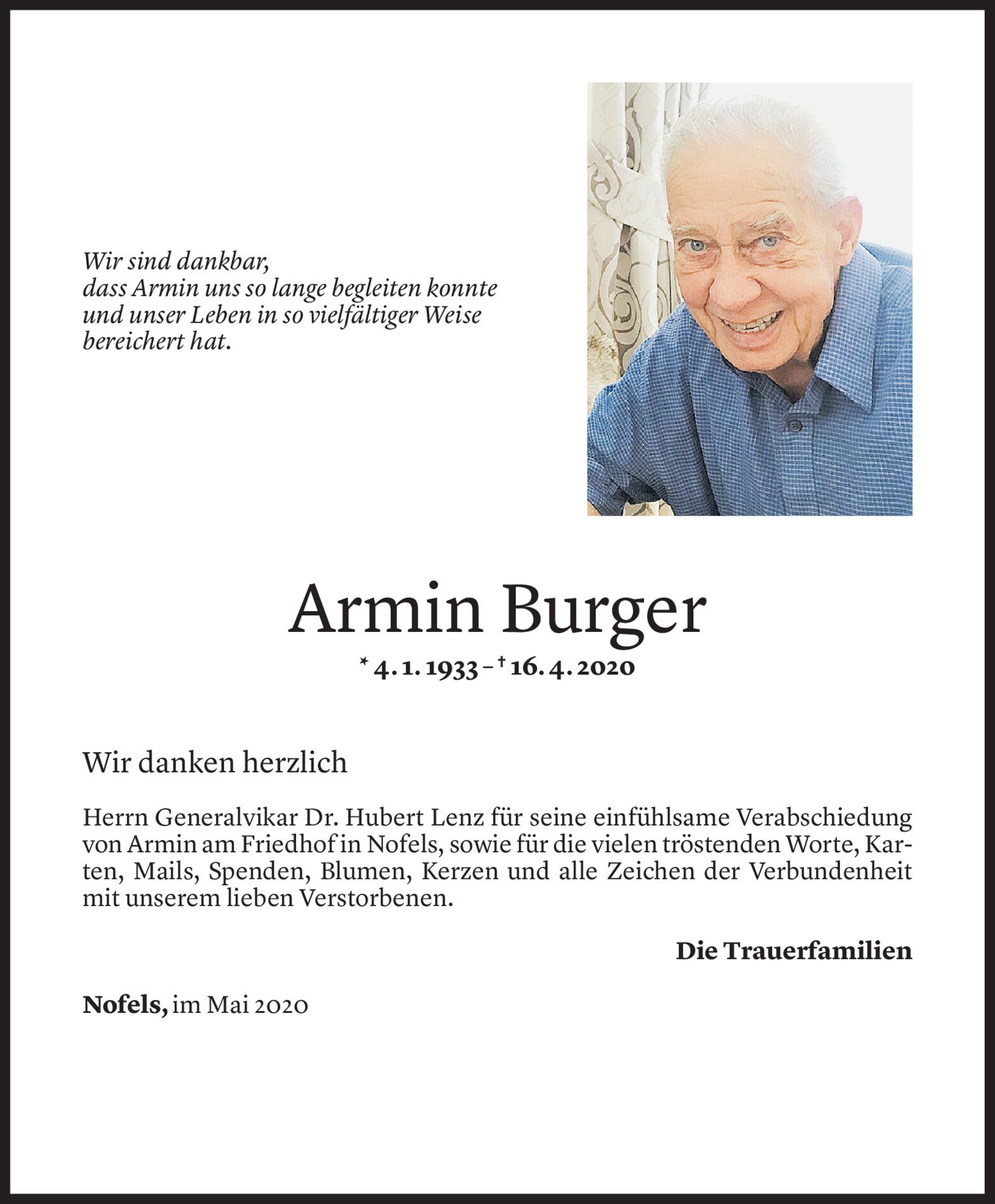 Wir sind dankbar,
dass Armin uns so lange begleiten konnte
und unser Leben in so vielfältiger Weise
bereichert hat.

Armin Burger

* 4. 1. 1933 – † 16. 4. 2020

Wir danken herzlich

Herrn Generalvikar Dr. Hubert Lenz für seine einfühlsame Verabschiedung von Armin am Friedhof in Nofels, sowie für die vielen tröstenden Worte, Karten, Mails, Spenden, Blumen, Kerzen und alle Zeichen der Verbundenheit mit unserem lieben Verstorbenen.

Die Trauerfamilien

Nofels, im Mai 2020